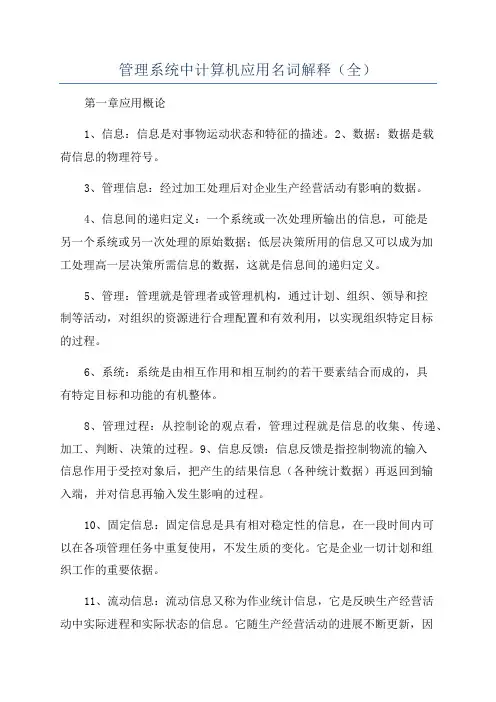 管理系统中计算机应用名词解释（全）

第一章应用概论

1、信息：信息是对事物运动状态和特征的描述。2、数据：数据是载荷信息的物理符号。

3、管理信息：经过加工处理后对企业生产经营活动有影响的数据。

4、信息间的递归定义：一个系统或一次处理所输出的信息，可能是另一个系统或另一次处理的原始数据；低层决策所用的信息又可以成为加工处理高一层决策所需信息的数据，这就是信息间的递归定义。

5、管理：管理就是管理者或管理机构，通过计划、组织、领导和控制等活动，对组织的资源进行合理配置和有效利用，以实现组织特定目标的过程。

6、系统：系统是由相互作用和相互制约的若干要素结合而成的，具有特定目标和功能的有机整体。

8、管理过程：从控制论的观点看，管理过程就是信息的收集、传递、加工、判断、决策的过程。9、信息反馈：信息反馈是指控制物流的输入信息作用于受控对象后，把产生的结果信息（各种统计数据）再返回到输入端，并对信息再输入发生影响的过程。

10、固定信息：固定信息是具有相对稳定性的信息，在一段时间内可以在各项管理任务中重复使用，不发生质的变化。它是企业一切计划和组织工作的重要依据。

11、流动信息：流动信息又称为作业统计信息，它是反映生产经营活动中实际进程和实际状态的信息。它随生产经营活动的进展不断更新，因